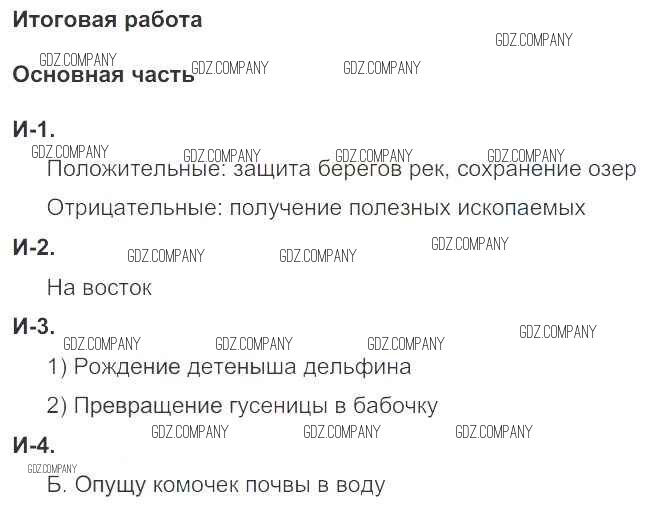 Итоговая работа

Основная часть

И-1.

Положительные: защита берегов рек, сохранение озер

Отрицательные: получение полезных ископаемых

И-2.

На восток

И-3.

1) Рождение детеныша дельфина

2) Превращение гусеницы в бабочку

И-4.

Б. Опущу комочек почвы в воду

GDZ.COMPANY